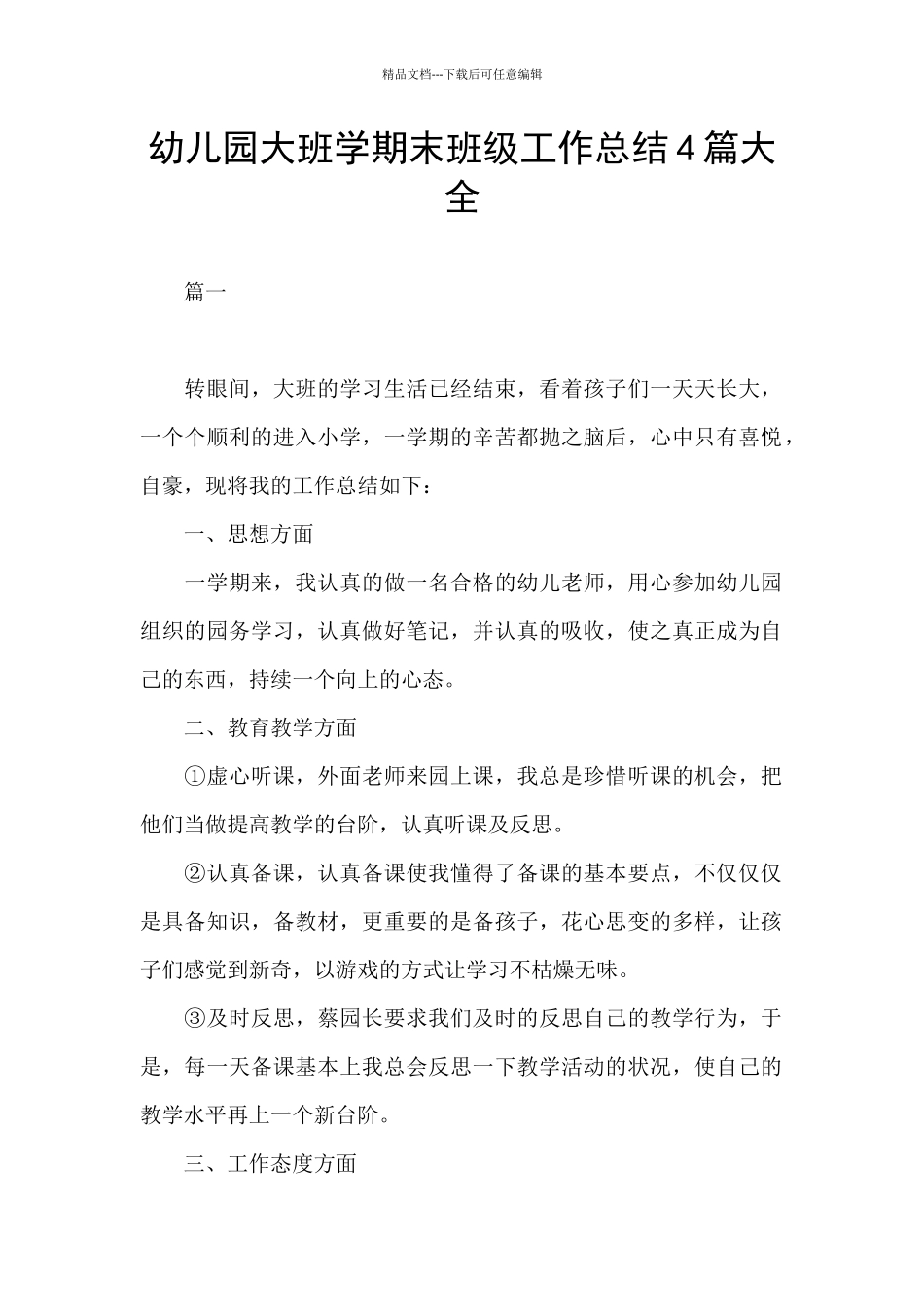 精品文档---下载后可任意编辑

幼儿园大班学期末班级工作总结4篇大全

篇一

转眼间，大班的学习生活已经结束，看着孩子们一天天长大，一个个顺利的进入小学，一学期的辛苦都抛之脑后，心中只有喜悦，自豪，现将我的工作总结如下：

一、思想方面

一学期来，我认真的做一名合格的幼儿老师，用心参加幼儿园组织的园务学习，认真做好笔记，并认真的吸收，使之真正成为自己的东西，持续一个向上的心态。

二、教育教学方面

①虚心听课，外面老师来园上课，我总是珍惜听课的机会，把他们当做提高教学的台阶，认真听课及反思。

②认真备课，认真备课使我懂得了备课的基本要点，不仅仅仅是具备知识，备教材，更重要的是备孩子，花心思变的多样，让孩子们感觉到新奇，以游戏的方式让学习不枯燥无味。

③及时反思，蔡园长要求我们及时的反思自己的教学行为，于是，每一天备课基本上我总会反思一下教学活动的状况，使自己的教学水平再上一个新台阶。

三、工作态度方面